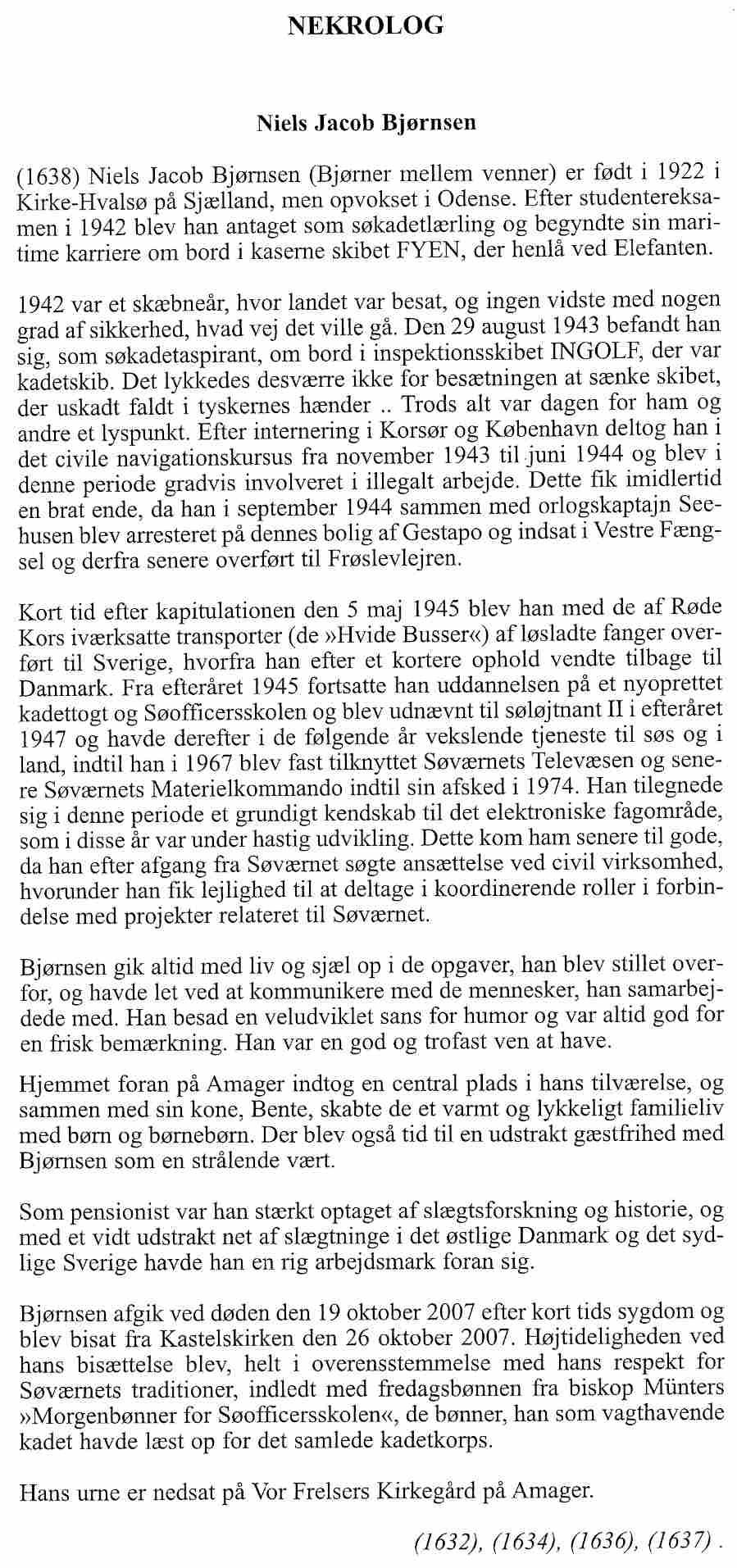 NEKROLOG

Niels Jacob Bjørnsen

(1638) Niels Jacob Bjørnsen (Bjørner mellem venner) er født i 1922 i Kirke-Hvalsø på Sjælland, men opvokset i Odense. Efter studentereksamen i 1942 blev han antaget som søkadetlærling og begyndte sin maritime karriere om bord i kaserne skibet FYEN, der henlå ved Elefanten.

1942 var et skæbneår, hvor landet var besat, og ingen vidste med nogen grad af sikkerhed, hvad vej det ville gå. Den 29 august 1943 befandt han sig, som søkadetaspirant, om bord i inspektionsskibet INGOLF, der var kadetskib. Det lykkedes desværre ikke for besætningen at sænke skibet, der uskadt faldt i tyskernes hænder .. Trods alt var dagen for ham og andre et lyspunkt. Efter internering i Korsør og København deltog han i det civile navigationskursus fra november 1943 til juni 1944 og blev i denne periode gradvis involveret i illegalt arbejde. Dette fik imidlertid en brat ende, da han i september 1944 sammen med orlogskaptajn Seehusen blev arresteret på dennes bolig af Gestapo og indsat i Vestre Fængsel og derfra senere overført til Frøslevlejren.

Kort tid efter kapitulationen den 5 maj 1945 blev han med de af Røde Kors iværksatte transporter (de »Hvide Busser«) af løsladte fanger overført til Sverige, hvorfra han efter et kortere ophold vendte tilbage til Danmark. Fra efteråret 1945 fortsatte han uddannelsen på et nyoprettet kadettogt og Søofficersskolen og blev udnævnt til søløjtnant II i efteråret 1947 og havde derefter i de følgende år vekslende tjeneste til søs og i land, indtil han i 1967 blev fast tilknyttet Søværnets Televæsen og senere Søværnets Materielkommando indtil sin afsked i 1974. Han tilegnede sig i denne periode et grundigt kendskab til det elektroniske fagområde, som i disse år var under hastig udvikling. Dette kom ham senere til gode, da han efter afgang fra Søværnet søgte ansættelse ved civil virksomhed, hvorunder han fik lejlighed til at deltage i koordinerende roller i forbindelse med projekter relateret til Søværnet.

Bjørnsen gik altid med liv og sjæl op i de opgaver, han blev stillet overfor, og havde let ved at kommunikere med de mennesker, han samarbejdede med. Han besad en veludviklet sans for humor og var altid god for en frisk bemærkning. Han var en god og trofast ven at have.

Hjemmet foran på Amager indtog en central plads i hans tilværelse, og sammen med sin kone, Bente, skabte de et varmt og lykkeligt familieliv med børn og børnebørn. Der blev også tid til en udstrakt gæstfrihed med Bjørnsen som en strålende vært.

Som pensionist var han stærkt optaget af slægtsforskning og historie, og med et vidt udstrakt net af slægtninge i det østlige Danmark og det sydlige Sverige havde han en rig arbejdsmark foran sig.

Bjørnsen afgik ved døden den 19 oktober 2007 efter kort tids sygdom og blev bisat fra Kastelskirken den 26 oktober 2007. Højtideligheden ved hans bisættelse blev, helt i overensstemmelse med hans respekt for Søværnets traditioner, indledt med fredagsbønnen fra biskop Münters »Morgenbønner for Søofficersskolen«, de bønner, han som vagthavende kadet havde læst op for det samlede kadetkorps.

Hans urne er nedsat på Vor Frelsers Kirkegård på Amager.

(1632), (1634), (1636), (1637) .